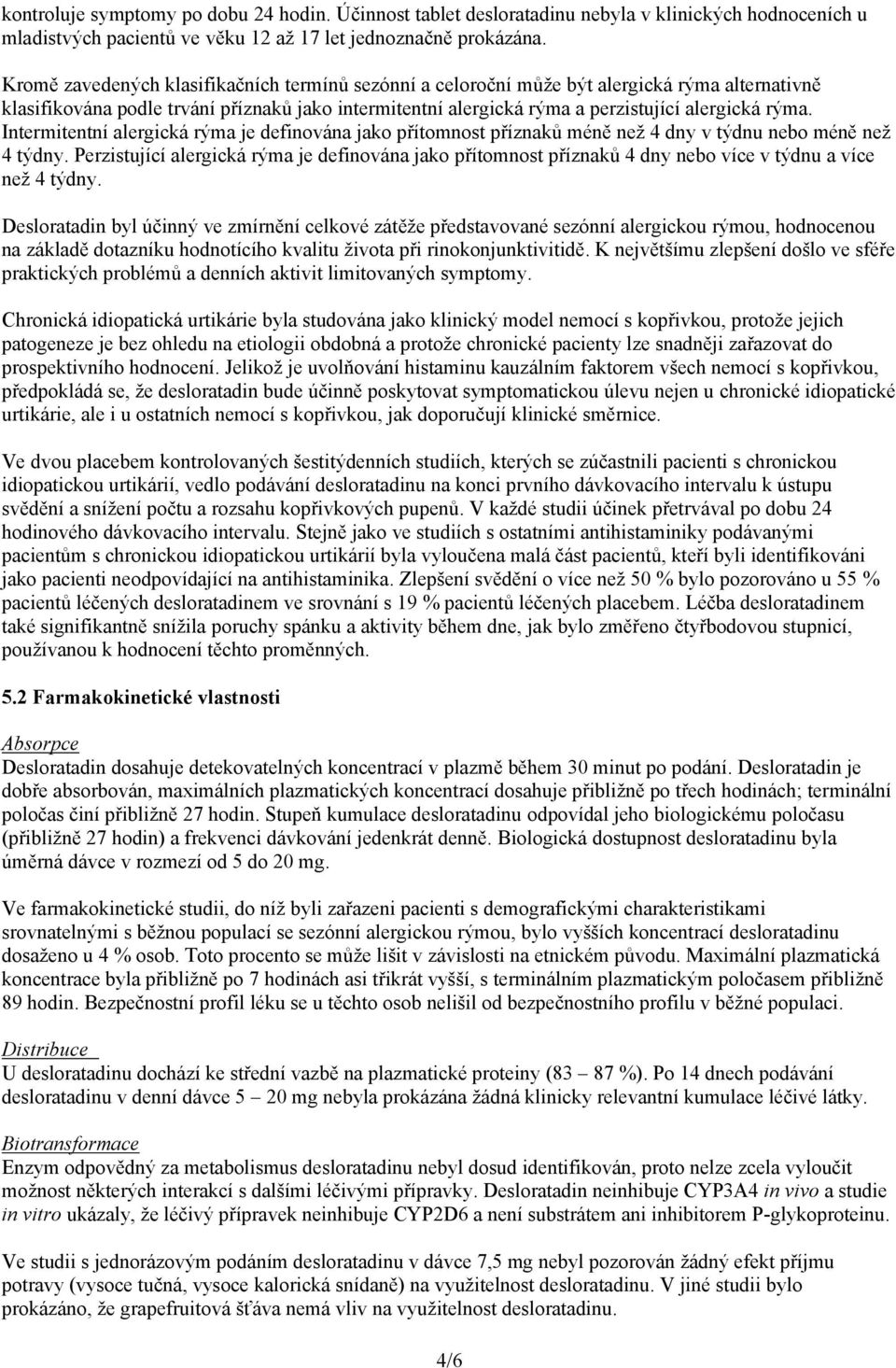 kontroluje symptomy po dobu 24 hodin. Účinnost tablet desloratadinu nebyla v klinických hodnoceních u mladistvých pacientů ve věku 12 až 17 let jednoznačně prokázána.

Kromě zavedených klasifikačních termínů sezónní a celoroční může být alergická rýma alternativně klasifikována podle trvání příznaků jako intermitentní alergická rýma a perzistující alergická rýma. Intermitentní alergická rýma je definována jako přítomnost příznaků méně než 4 dny v týdnu nebo méně než 4 týdny. Perzistující alergická rýma je definována jako přítomnost příznaků 4 dny nebo více v týdnu a více než 4 týdny.

Desloratadin byl účinný ve zmírnění celkové zátěže představované sezónní alergickou rýmou, hodnocenou na základě dotazníku hodnotícího kvalitu života při rinokonjunktivitidě. K největšímu zlepšení došlo ve sféře praktických problémů a denních aktivit limitovaných symptomy.

Chronická idiopatická urtikárie byla studována jako klinický model nemocí s kopřivkou, protože jejich patogeneze je bez ohledu na etiologii obdobná a protože chronické pacienty lze snadněji zařazovat do prospektivního hodnocení. Jelikož je uvolňování histaminu kauzálním faktorem všech nemocí s kopřivkou, předpokládá se, že desloratadin bude účinně poskytovat symptomatickou úlevu nejen u chronické idiopatické urtikárie, ale i u ostatních nemocí s kopřivkou, jak doporučují klinické směrnice.

Ve dvou placebem kontrolovaných šestitýdenních studiích, kterých se zúčastnili pacienti s chronickou idiopatickou urtikárií, vedlo podávání desloratadinu na konci prvního dávkovacího intervalu k ústupu svědění a snížení počtu a rozsahu kopřivkových pupenů. V každé studii účinek přetrvával po dobu 24 hodinového dávkovacího intervalu. Stejně jako ve studiích s ostatními antihistaminiky podávanými pacientům s chronickou idiopatickou urtikárií byla vyloučena malá část pacientů, kteří byli identifikováni jako pacienti neodpovídající na antihistaminika. Zlepšení svědění o více než 50 % bylo pozorováno u 55 % pacientů léčených desloratadinem ve srovnání s 19 % pacientů léčených placebem. Léčba desloratadinem také signifikantně snížila poruchy spánku a aktivity během dne, jak bylo změřeno čtyřbodovou stupnicí, používanou k hodnocení těchto proměnných.

5.2 Farmakokinetické vlastnosti

Absorpce
Desloratadin dosahuje detekovatelných koncentrací v plazmě během 30 minut po podání. Desloratadin je dobře absorbován, maximálních plazmatických koncentrací dosahuje přibližně po třech hodinách; terminální poločas činí přibližně 27 hodin. Stupeň kumulace desloratadinu odpovídal jeho biologickému poločasu (přibližně 27 hodin) a frekvenci dávkování jedenkrát denně. Biologická dostupnost desloratadinu byla úměrná dávce v rozmezí od 5 do 20 mg.

Ve farmakokinetické studii, do níž byli zařazeni pacienti s demografickými charakteristikami srovnatelnými s běžnou populací se sezónní alergickou rýmou, bylo vyšších koncentrací desloratadinu dosaženo u 4 % osob. Toto procento se může lišit v závislosti na etnickém původu. Maximální plazmatická koncentrace byla přibližně po 7 hodinách asi třikrát vyšší, s terminálním plazmatickým poločasem přibližně 89 hodin. Bezpečnostní profil léku se u těchto osob nelišil od bezpečnostního profilu v běžné populaci.

Distribuce
U desloratadinu dochází ke střední vazbě na plazmatické proteiny (83 – 87 %). Po 14 dnech podávání desloratadinu v denní dávce 5 – 20 mg nebyla prokázána žádná klinicky relevantní kumulace léčivé látky.

Biotransformace
Enzym odpovědný za metabolismus desloratadinu nebyl dosud identifikován, proto nelze zcela vyloučit možnost některých interakcí s dalšími léčivými přípravky. Desloratadin neinhibuje CYP3A4 in vivo a studie in vitro ukázaly, že léčivý přípravek neinhibuje CYP2D6 a není substrátem ani inhibitorem P-glykoproteinu.

Ve studii s jednorázovým podáním desloratadinu v dávce 7,5 mg nebyl pozorován žádný efekt příjmu potravy (vysoce tučná, vysoce kalorická snídaně) na využitelnost desloratadinu. V jiné studii bylo prokázáno, že grapefruitová šťáva nemá vliv na využitelnost desloratadinu.

4/6